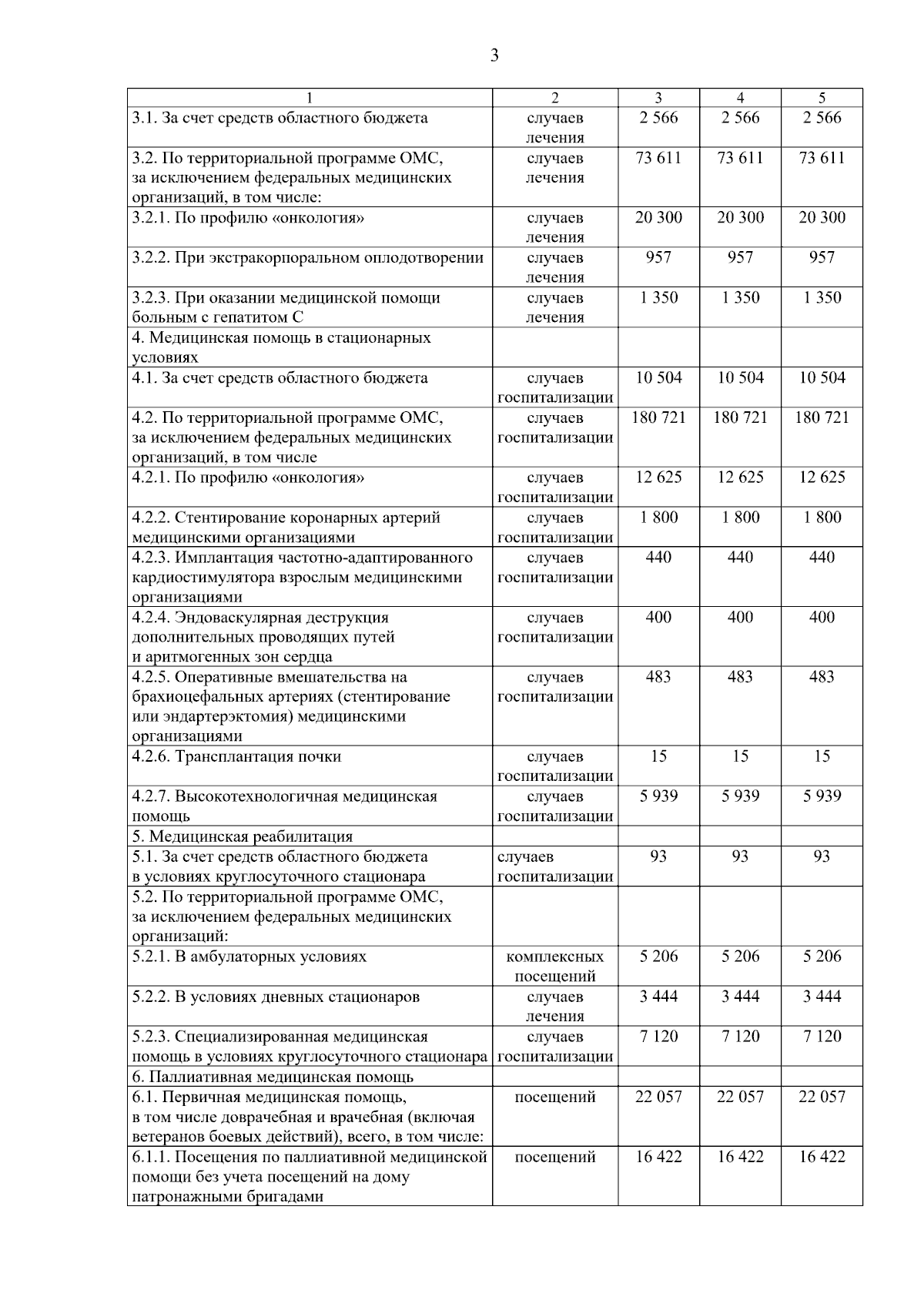 3

| 1 | 2 | 3 | 4 | 5 |
|---|---|---|---|---|
| 3.1. За счет средств областного бюджета | случаев лечения | 2 566 | 2 566 | 2 566 |
| 3.2. По территориальной программе ОМС, за исключением федеральных медицинских организаций, в том числе: | случаев лечения | 73 611 | 73 611 | 73 611 |
| 3.2.1. По профилю «онкология» | случаев лечения | 20 300 | 20 300 | 20 300 |
| 3.2.2. При экстракорпоральном оплодотворении | случаев лечения | 957 | 957 | 957 |
| 3.2.3. При оказании медицинской помощи больным с гепатитом С | случаев лечения | 1 350 | 1 350 | 1 350 |
| 4. Медицинская помощь в стационарных условиях | | | | |
| 4.1. За счет средств областного бюджета | случаев госпитализации | 10 504 | 10 504 | 10 504 |
| 4.2. По территориальной программе ОМС, за исключением федеральных медицинских организаций, в том числе | случаев госпитализации | 180 721 | 180 721 | 180 721 |
| 4.2.1. По профилю «онкология» | случаев госпитализации | 12 625 | 12 625 | 12 625 |
| 4.2.2. Стентирование коронарных артерий медицинскими организациями | случаев госпитализации | 1 800 | 1 800 | 1 800 |
| 4.2.3. Имплантация частотно-адаптированного кардиостимулятора взрослым медицинскими организациями | случаев госпитализации | 440 | 440 | 440 |
| 4.2.4. Эндоваскулярная деструкция дополнительных проводящих путей и аритмогенных зон сердца | случаев госпитализации | 400 | 400 | 400 |
| 4.2.5. Оперативные вмешательства на брахиоцефальных артериях (стентирование или эндартерэктомия) медицинскими организациями | случаев госпитализации | 483 | 483 | 483 |
| 4.2.6. Трансплантация почки | случаев госпитализации | 15 | 15 | 15 |
| 4.2.7. Высокотехнологичная медицинская помощь | случаев госпитализации | 5 939 | 5 939 | 5 939 |
| 5. Медицинская реабилитация | | | | |
| 5.1. За счет средств областного бюджета в условиях круглосуточного стационара | случаев госпитализации | 93 | 93 | 93 |
| 5.2. По территориальной программе ОМС, за исключением федеральных медицинских организаций: | | | | |
| 5.2.1. В амбулаторных условиях | комплексных посещений | 5 206 | 5 206 | 5 206 |
| 5.2.2. В условиях дневных стационаров | случаев лечения | 3 444 | 3 444 | 3 444 |
| 5.2.3. Специализированная медицинская помощь в условиях круглосуточного стационара | случаев госпитализации | 7 120 | 7 120 | 7 120 |
| 6. Паллиативная медицинская помощь | | | | |
| 6.1. Первичная медицинская помощь, в том числе доврачебная и врачебная (включая ветеранов боевых действий), всего, в том числе: | посещений | 22 057 | 22 057 | 22 057 |
| 6.1.1. Посещения по паллиативной медицинской помощи без учета посещений на дому патронажными бригадами | посещений | 16 422 | 16 422 | 16 422 |